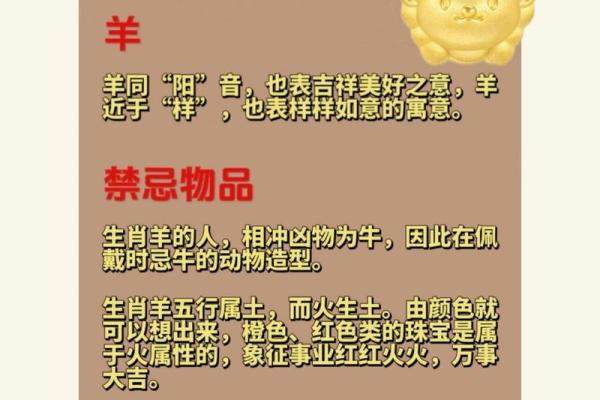 羊

羊同“阳”音，也表吉祥美好之意，羊近于“样”，也表样样如意的寓意。

禁忌物品

生肖羊的人，相冲凶物为牛，因此在佩戴时忌牛的动物造型。

生肖羊五行属土，而火生土。由颜色就可以想出来，橙色、红色类的珠宝是属于火属性的，象征事业红红火火，万事大吉。